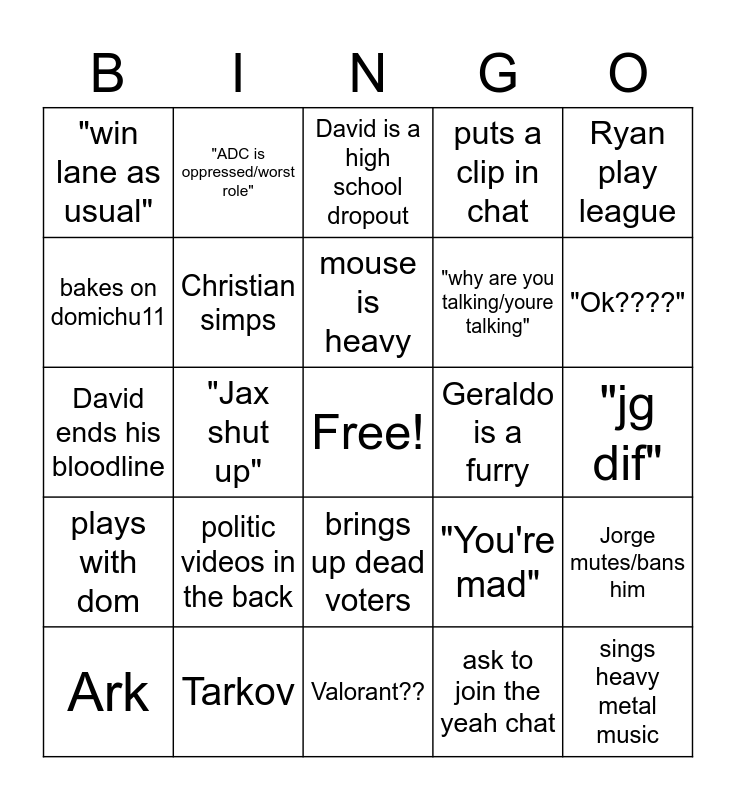 | B | I | N | G | O |
|---|---|---|---|---|
| "win lane as usual" | "ADC is oppressed/worst role" | David is a high school dropout | puts a clip in chat | Ryan play league |
| bakes on domichu11 | Christian simps | mouse is heavy | "why are you talking/youre talking" | "Ok????" |
| David ends his bloodline | "Jax shut up" | Free! | Geraldo is a furry | "jg dif" |
| plays with dom | politic videos in the back | brings up dead voters | "You're mad" | Jorge mutes/bans him |
| Ark | Tarkov | Valorant?? | ask to join the yeah chat | sings heavy metal music |